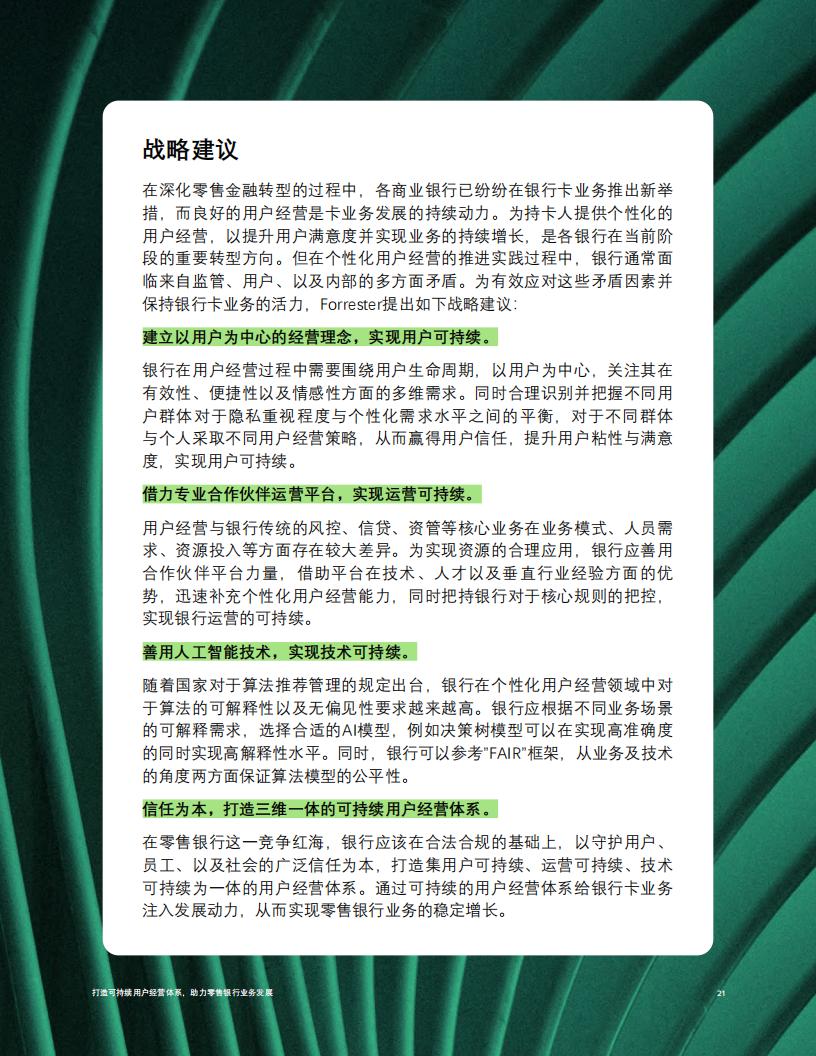 战略建议

在深化零售金融转型的过程中，各商业银行已纷纷在银行卡业务推出新举措，而良好的用户经营是卡业务发展的持续动力。为持卡人提供个性化的用户经营，以提升用户满意度并实现业务的持续增长，是各银行在当前阶段的重要转型方向。但在个性化用户经营的推进实践过程中，银行通常面临来自监管、用户、以及内部的多方面矛盾。为有效应对这些矛盾因素并保持银行卡业务的活力，Forrester提出如下战略建议：

建立以用户为中心的经营理念，实现用户可持续。

银行在用户经营过程中需要围绕用户生命周期，以用户为中心，关注其在有效性、便捷性以及情感性方面的多维需求。同时合理识别并把握不同用户群体对于隐私重视程度与个性化需求水平之间的平衡，对于不同群体与个人采取不同用户经营策略，从而赢得用户信任，提升用户粘性与满意度，实现用户可持续。

借力专业合作伙伴运营平台，实现运营可持续。

用户经营与银行传统的风控、信贷、资管等核心业务在业务模式、人员需求、资源投入等方面存在较大差异。为实现资源的合理应用，银行应善用合作伙伴平台力量，借助平台在技术、人才以及垂直行业经验方面的优势，迅速补充个性化用户经营能力，同时把持银行对于核心规则的把控，实现银行运营的可持续。

善用人工智能技术，实现技术可持续。

随着国家对于算法推荐管理的规定出台，银行在个性化用户经营领域中对于算法的可解释性以及无偏见性要求越来越高。银行应根据不同业务场景的可解释需求，选择合适的AI模型，例如决策树模型可以在实现高准确度的同时实现高解释性水平。同时，银行可以参考"FAIR"框架，从业务及技术的角度两方面保证算法模型的公平性。

信任为本，打造三维一体的可持续用户经营体系。

在零售银行这一竞争红海，银行应该在合法合规的基础上，以守护用户、员工、以及社会的广泛信任为本，打造集用户可持续、运营可持续、技术可持续为一体的用户经营体系。通过可持续的用户经营体系给银行卡业务注入发展动力，从而实现零售银行业务的稳定增长。

打造可持续用户经营体系，助力零售银行业务发展

21